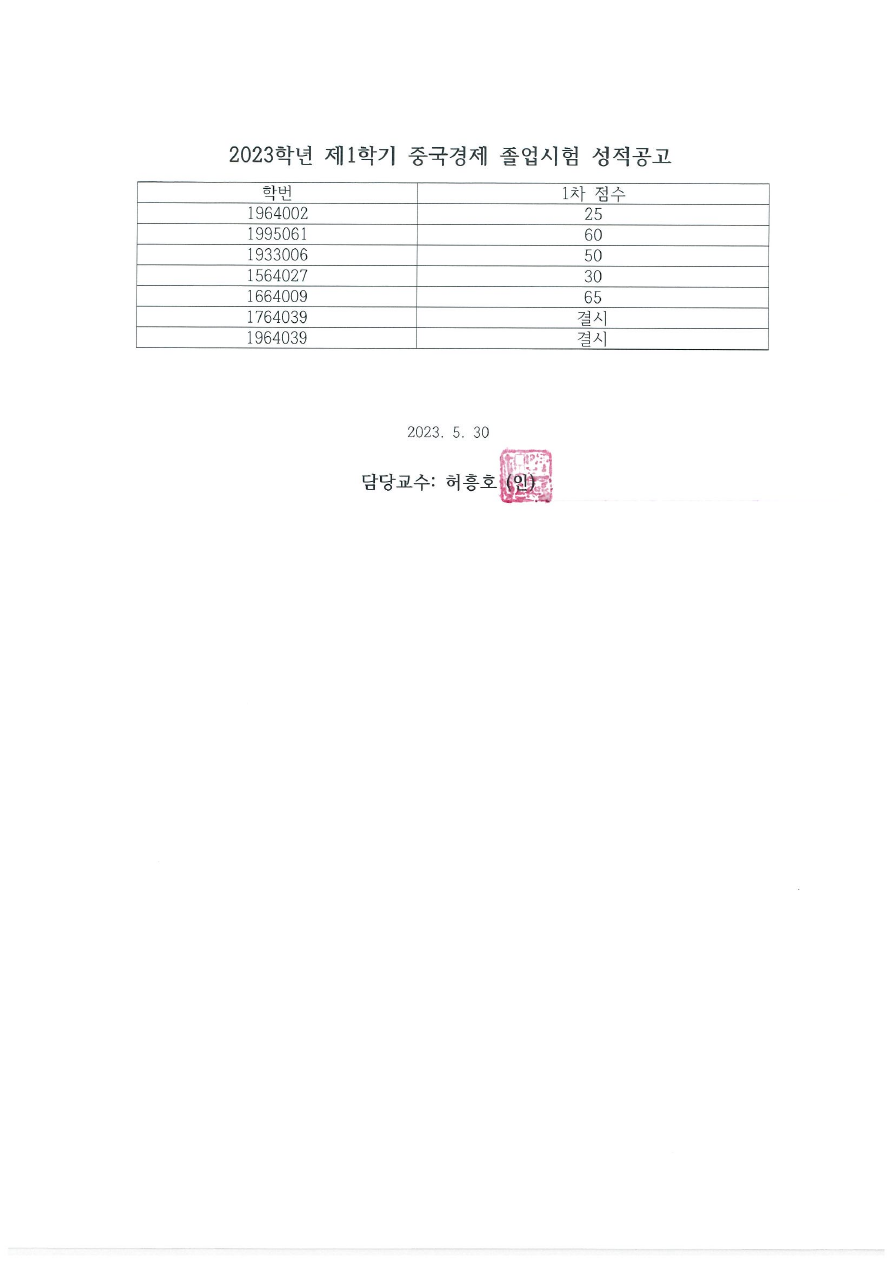 2023학년 제1학기 중국경제 졸업시험 성적공고

| 학번 | 1차 점수 |
|---|---|
| 1964002 | 25 |
| 1995061 | 60 |
| 1933006 | 50 |
| 1564027 | 30 |
| 1664009 | 65 |
| 1764039 | 결시 |
| 1964039 | 결시 |

2023. 5. 30

담당교수: 허흥호 (인)